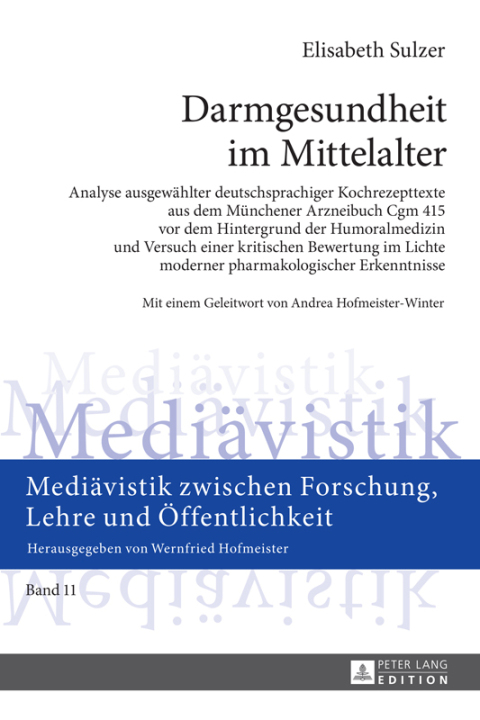 Elisabeth Sulzer

Darmgesundheit im Mittelalter

Analyse ausgewählter deutschsprachiger Kochrezepttexte aus dem Münchener Arzneibuch Cgm 415 vor dem Hintergrund der Humoralmedizin und Versuch einer kritischen Bewertung im Lichte moderner pharmakologischer Erkenntnisse

Mit einem Geleitwort von Andrea Hofmeister-Winter

Mediävistik

Mediävistik

Mediävistik zwischen Forschung, Lehre und Öffentlichkeit

Herausgegeben von Wernfried Hofmeister

Band 11

Mediävistik

PETER LANG
EDITION